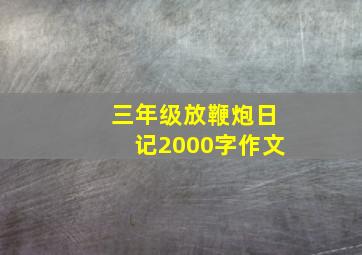 三年级放鞭炮日记2000字作文